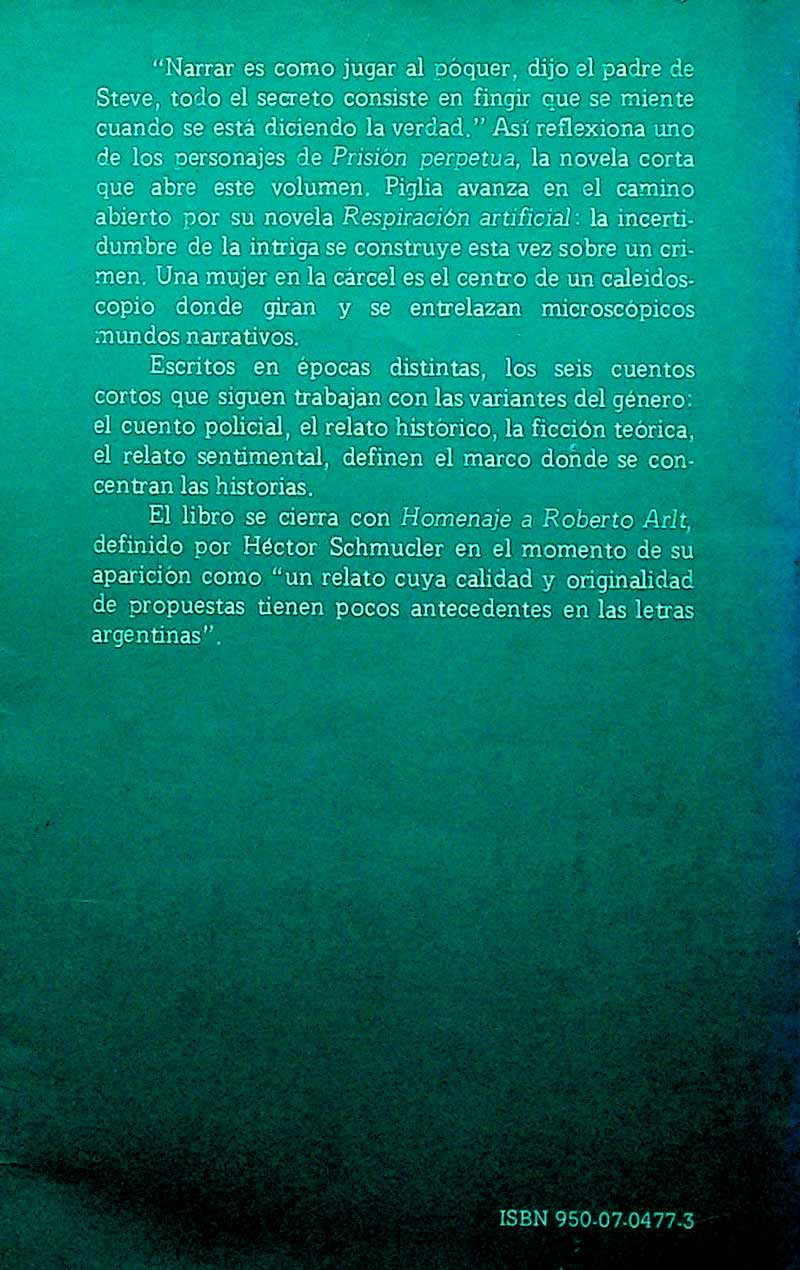 "Narrar es como jugar al póquer, dijo el padre de Steve, todo el secreto consiste en fingir que se miente cuando se está diciendo la verdad." Así reflexiona uno de los personajes de Prisión perpetua, la novela corta que abre este volumen. Piglia avanza en el camino abierto por su novela Respiración artificial: la incertidumbre de la intriga se construye esta vez sobre un crimen. Una mujer en la cárcel es el centro de un caleidoscopio donde giran y se entrelazan microscópicos mundos narrativos.

Escritos en épocas distintas, los seis cuentos cortos que siguen trabajan con las variantes del género: el cuento policial, el relato histórico, la ficción teórica, el relato sentimental, definen el marco donde se concentran las historias.

El libro se cierra con Homenaje a Roberto Arlt, definido por Héctor Schmucler en el momento de su aparición como "un relato cuya calidad y originalidad de propuestas tienen pocos antecedentes en las letras argentinas".

ISBN 950-07-0477-3